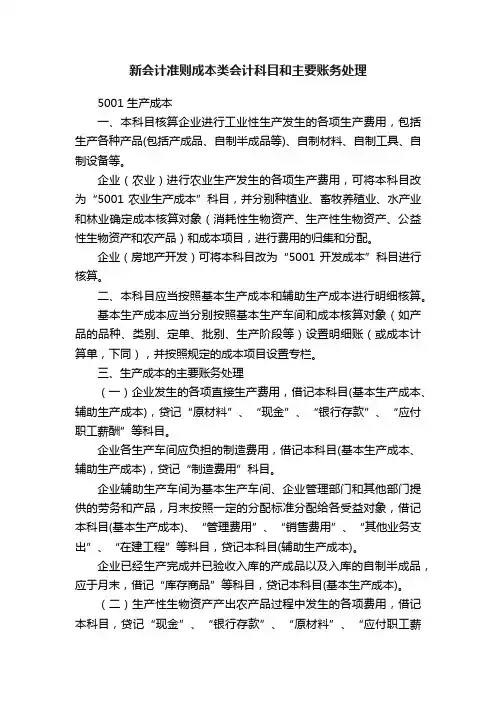 新会计准则成本类会计科目和主要账务处理

5001 生产成本

一、本科目核算企业进行工业性生产发生的各项生产费用，包括生产各种产品(包括产成品、自制半成品等)、自制材料、自制工具、自制设备等。

企业（农业）进行农业生产发生的各项生产费用，可将本科目改为“5001 农业生产成本”科目，并分别种植业、畜牧养殖业、水产业和林业确定成本核算对象（消耗性生物资产、生产性生物资产、公益性生物资产和农产品）和成本项目，进行费用的归集和分配。

企业（房地产开发）可将本科目改为“5001 开发成本”科目进行核算。

二、本科目应当按照基本生产成本和辅助生产成本进行明细核算。

基本生产成本应当分别按照基本生产车间和成本核算对象（如产品的品种、类别、定单、批别、生产阶段等）设置明细账（或成本计算单，下同），并按照规定的成本项目设置专栏。

三、生产成本的主要账务处理

（一）企业发生的各项直接生产费用，借记本科目(基本生产成本、辅助生产成本)，贷记“原材料”、“现金”、“银行存款”、“应付职工薪酬”等科目。

企业各生产车间应负担的制造费用，借记本科目(基本生产成本、辅助生产成本)，贷记“制造费用”科目。

企业辅助生产车间为基本生产车间、企业管理部门和其他部门提供的劳务和产品，月末按照一定的分配标准分配给各受益对象，借记本科目(基本生产成本)、“管理费用”、“销售费用”、“其他业务支出”、“在建工程”等科目，贷记本科目(辅助生产成本)。

企业已经生产完成并已验收入库的产成品以及入库的自制半成品，应于月末，借记“库存商品”等科目，贷记本科目(基本生产成本)。

（二）生产性生物资产产出农产品过程中发生的各项费用，借记本科目，贷记“现金”、“银行存款”、“原材料”、“应付职工薪